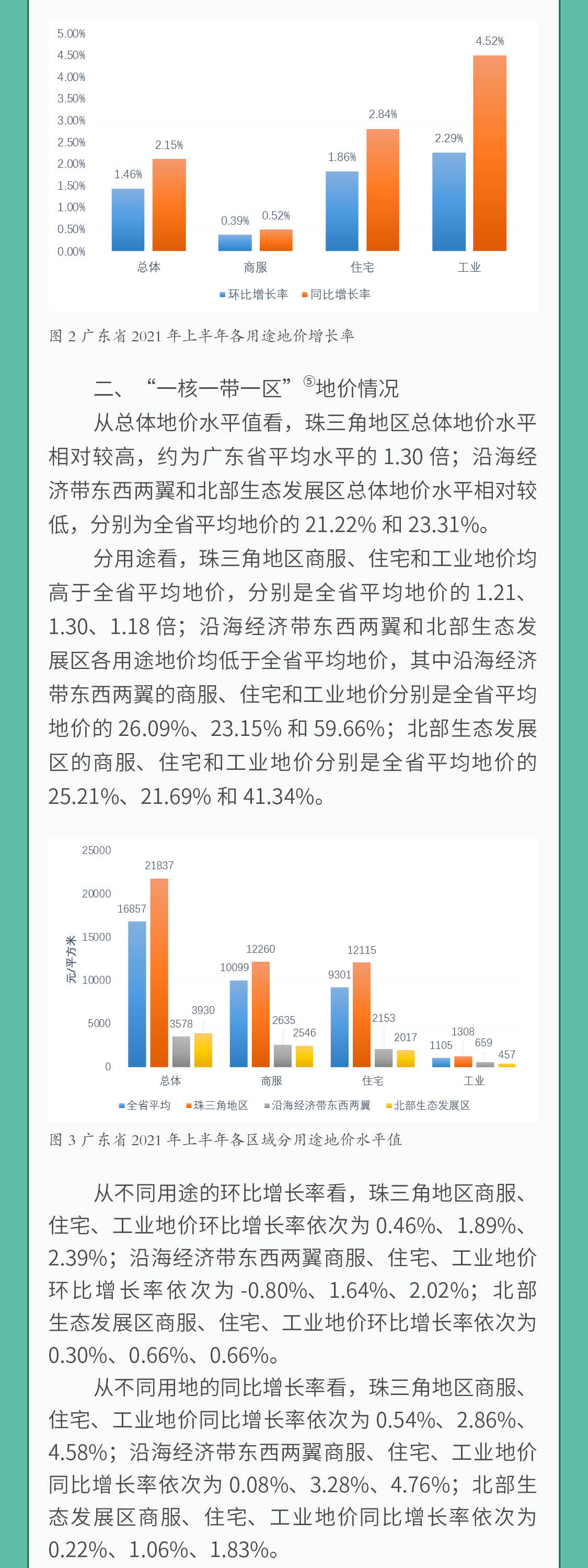 5.00%
4.50%
4.00%
3.50%
3.00%
2.50%
2.00%
1.50%
1.00%
0.50%
0.00%

1.46%
2.15%
0.39%
0.52%
1.86%
2.84%
2.29%
4.52%

总体
商服
住宅
工业

环比增长率
同比增长率

图 2 广东省 2021 年上半年各用途地价增长率

二、“一核一带一区”⑤地价情况

从总体地价水平值看，珠三角地区总体地价水平相对较高，约为广东省平均水平的 1.30 倍；沿海经济带东西两翼和北部生态发展区总体地价水平相对较低，分别为全省平均地价的 21.22% 和 23.31%。

分用途看，珠三角地区商服、住宅和工业地价均高于全省平均地价，分别是全省平均地价的 1.21、1.30、1.18 倍；沿海经济带东西两翼和北部生态发展区各用途地价均低于全省平均地价，其中沿海经济带东西两翼的商服、住宅和工业地价分别是全省平均地价的 26.09%、23.15% 和 59.66%；北部生态发展区的商服、住宅和工业地价分别是全省平均地价的 25.21%、21.69% 和 41.34%。

25000
20000
15000
10000
5000
0

元/平方米

16857
21837
3578
3930
10099
12260
2635
2546
9301
12115
2153
2017
1105
1308
659
457

总体
商服
住宅
工业

全省平均
珠三角地区
沿海经济带东西两翼
北部生态发展区

图 3 广东省 2021 年上半年各区域分用途地价水平值

从不同用途的环比增长率看，珠三角地区商服、住宅、工业地价环比增长率依次为 0.46%、1.89%、2.39%；沿海经济带东西两翼商服、住宅、工业地价环比增长率依次为 -0.80%、1.64%、2.02%；北部生态发展区商服、住宅、工业地价环比增长率依次为 0.30%、0.66%、0.66%。

从不同用地的同比增长率看，珠三角地区商服、住宅、工业地价同比增长率依次为 0.54%、2.86%、4.58%；沿海经济带东西两翼商服、住宅、工业地价同比增长率依次为 0.08%、3.28%、4.76%；北部生态发展区商服、住宅、工业地价同比增长率依次为 0.22%、1.06%、1.83%。